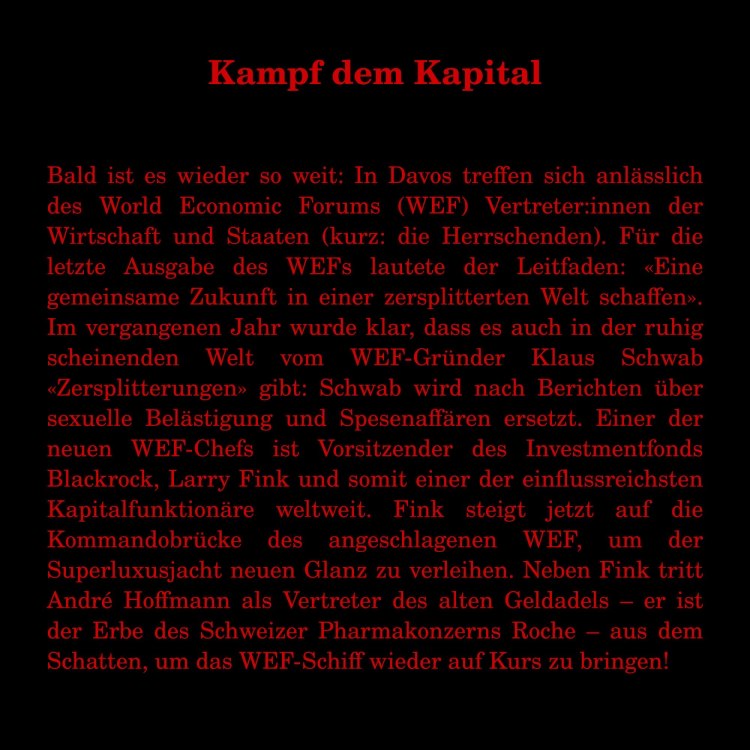 Kampf dem Kapital

Bald ist es wieder so weit: In Davos treffen sich anlässlich des World Economic Forums (WEF) Vertreter:innen der Wirtschaft und Staaten (kurz: die Herrschenden). Für die letzte Ausgabe des WEFs lautete der Leitfaden: «Eine gemeinsame Zukunft in einer zersplitterten Welt schaffen». Im vergangenen Jahr wurde klar, dass es auch in der ruhig scheinenden Welt vom WEF-Gründer Klaus Schwab «Zersplitterungen» gibt: Schwab wird nach Berichten über sexuelle Belästigung und Spesenaffären ersetzt. Einer der neuen WEF-Chefs ist Vorsitzender des Investmentfonds Blackrock, Larry Fink und somit einer der einflussreichsten Kapitalfunktionäre weltweit. Fink steigt jetzt auf die Kommandobrücke des angeschlagenen WEF, um der Superluxusjacht neuen Glanz zu verleihen. Neben Fink tritt André Hoffmann als Vertreter des alten Geldadels – er ist der Erbe des Schweizer Pharmakonzerns Roche – aus dem Schatten, um das WEF-Schiff wieder auf Kurs zu bringen!